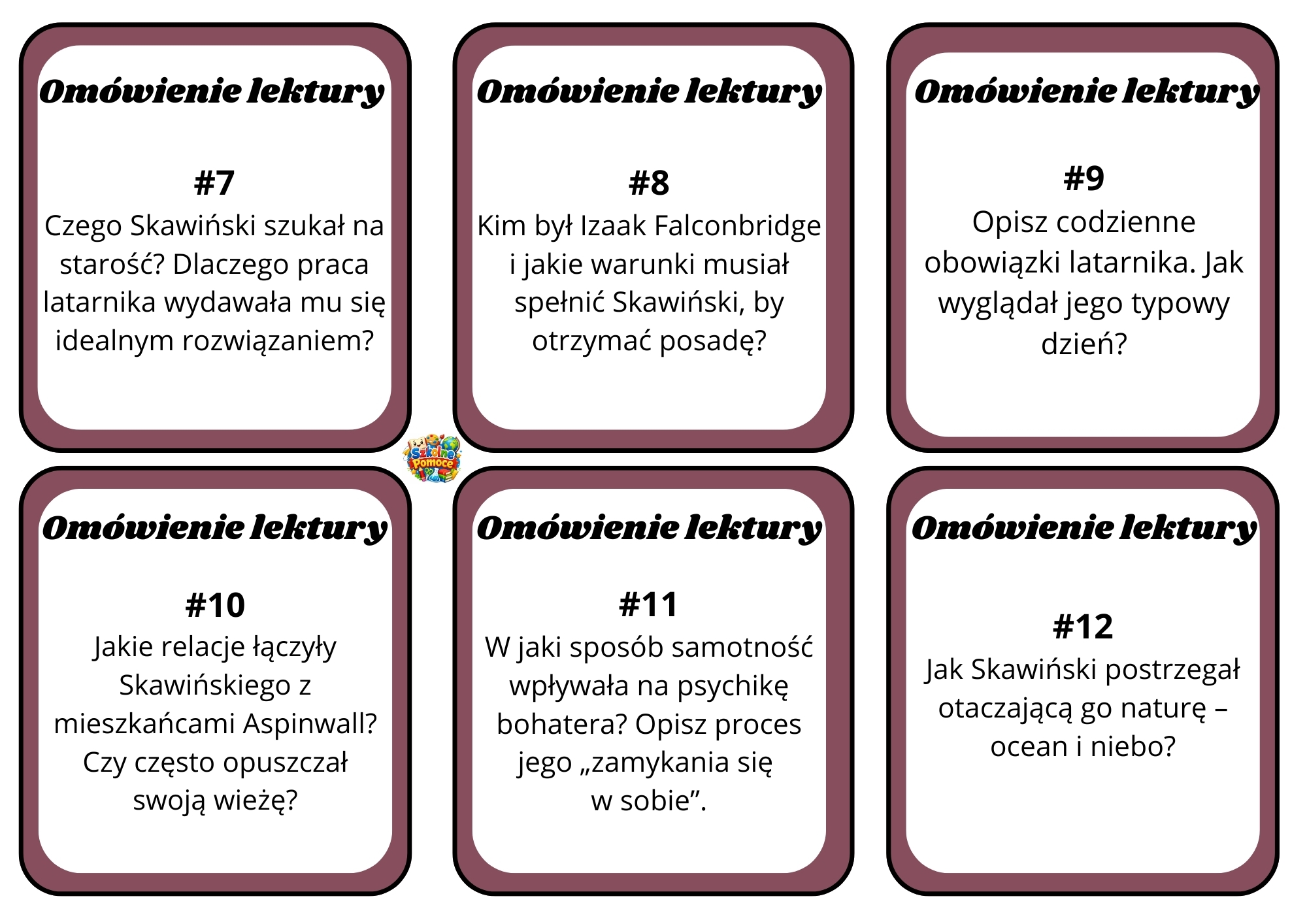 Omówienie lektury

#7
Czego Skawiński szukał na starość? Dlaczego praca latarnika wydawała mu się idealnym rozwiązaniem?

Omówienie lektury

#8
Kim był Izaak Falconbridge i jakie warunki musiał spełnić Skawiński, by otrzymać posadę?

Omówienie lektury

#9
Opisz codzienne obowiązki latarnika. Jak wyglądał jego typowy dzień?

Omówienie lektury

#10
Jakie relacje łączyły Skawińskiego z mieszkańcami Aspinwall? Czy często opuszczał swoją wieżę?

Omówienie lektury

#11
W jaki sposób samotność wpływała na psychikę bohatera? Opisz proces jego „zamykania się w sobie”.

Omówienie lektury

#12
Jak Skawiński postrzegał otaczającą go naturę – ocean i niebo?

Szkolne Pomoce